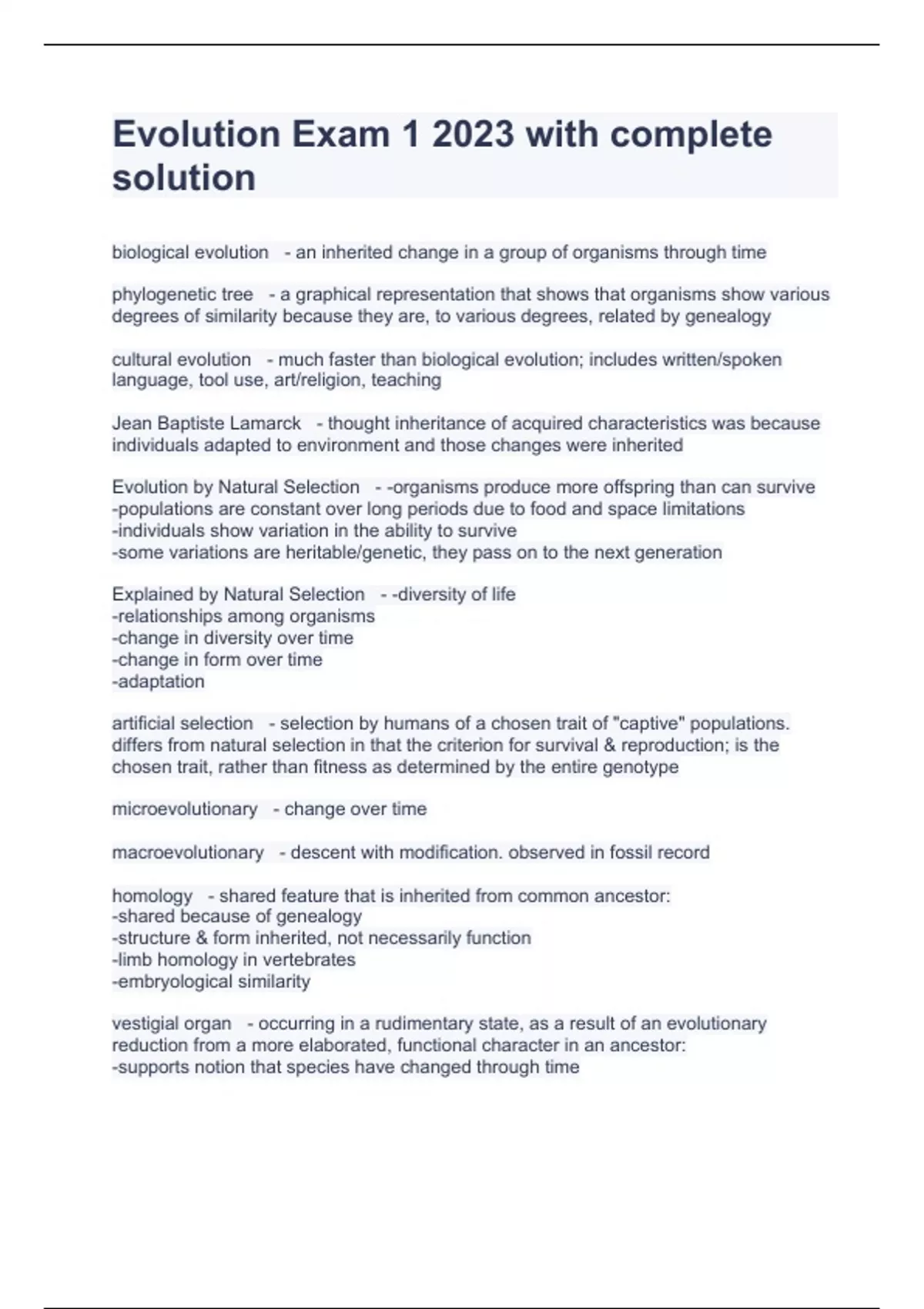 Evolution Exam 1 2023 with complete solution

biological evolution - an inherited change in a group of organisms through time

phylogenetic tree - a graphical representation that shows that organisms show various degrees of similarity because they are, to various degrees, related by genealogy

cultural evolution - much faster than biological evolution; includes written/spoken language, tool use, art/religion, teaching

Jean Baptiste Lamarck - thought inheritance of acquired characteristics was because individuals adapted to environment and those changes were inherited

Evolution by Natural Selection - -organisms produce more offspring than can survive
-populations are constant over long periods due to food and space limitations
-individuals show variation in the ability to survive
-some variations are heritable/genetic, they pass on to the next generation

Explained by Natural Selection - -diversity of life
-relationships among organisms
-change in diversity over time
-change in form over time
-adaptation

artificial selection - selection by humans of a chosen trait of "captive" populations. differs from natural selection in that the criterion for survival & reproduction; is the chosen trait, rather than fitness as determined by the entire genotype

microevolutionary - change over time

macroevolutionary - descent with modification. observed in fossil record

homology - shared feature that is inherited from common ancestor:
-shared because of genealogy
-structure & form inherited, not necessarily function
-limb homology in vertebrates
-embryological similarity

vestigial organ - occurring in a rudimentary state, as a result of an evolutionary reduction from a more elaborated, functional character in an ancestor:
-supports notion that species have changed through time